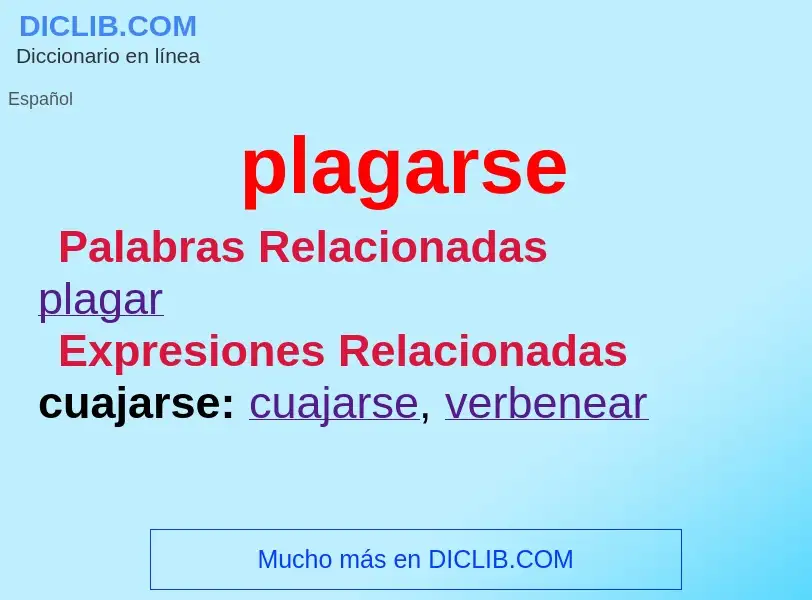 DICLIB.COM
Diccionario en línea

Español

plagarse

Palabras Relacionadas

plagar

Expresiones Relacionadas

cuajarse: cuajarse, verbenear

Mucho más en DICLIB.COM